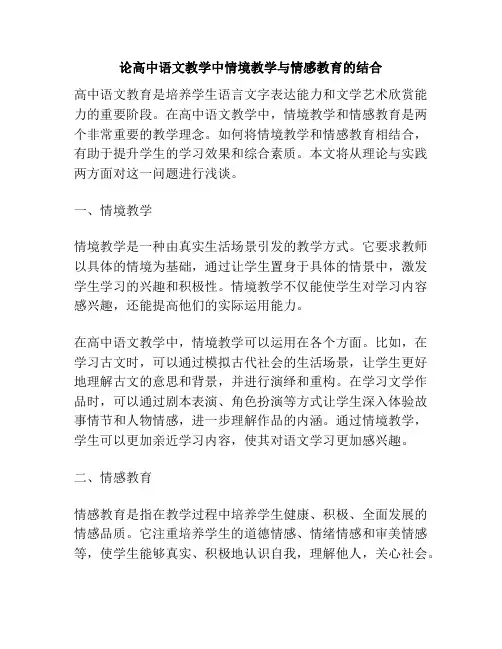 论高中语文教学中情境教学与情感教育的结合

高中语文教育是培养学生语言文字表达能力和文学艺术欣赏能力的重要阶段。在高中语文教学中，情境教学和情感教育是两个非常重要的教学理念。如何将情境教学和情感教育相结合，有助于提升学生的学习效果和综合素质。本文将从理论与实践两方面对这一问题进行浅谈。

一、情境教学

情境教学是一种由真实生活场景引发的教学方式。它要求教师以具体的情境为基础，通过让学生置身于具体的情景中，激发学生学习的兴趣和积极性。情境教学不仅能使学生对学习内容感兴趣，还能提高他们的实际运用能力。

在高中语文教学中，情境教学可以运用在各个方面。比如，在学习古文时，可以通过模拟古代社会的生活场景，让学生更好地理解古文的意思和背景，并进行演绎和重构。在学习文学作品时，可以通过剧本表演、角色扮演等方式让学生深入体验故事情节和人物情感，进一步理解作品的内涵。通过情境教学，学生可以更加亲近学习内容，使其对语文学习更加感兴趣。

二、情感教育

情感教育是指在教学过程中培养学生健康、积极、全面发展的情感品质。它注重培养学生的道德情感、情绪情感和审美情感等，使学生能够真实、积极地认识自我，理解他人，关心社会。